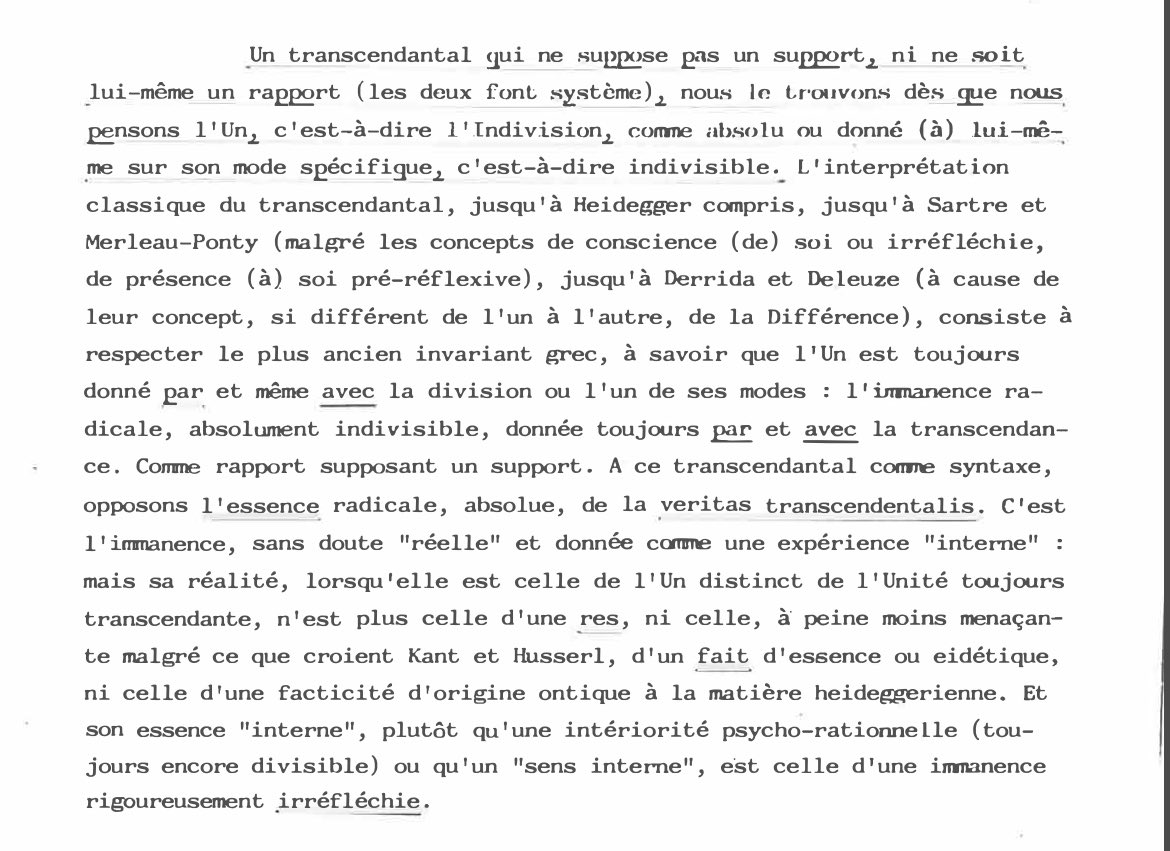 Un transcendantal qui ne suppose pas un support, ni ne soit lui-même un rapport (les deux font système), nous le trouvons dès que nous pensons l'Un, c'est-à-dire l'Indivision, comme absolu ou donné (à) lui-même sur son mode spécifique, c'est-à-dire indivisible. L'interprétation classique du transcendantal, jusqu'à Heidegger compris, jusqu'à Sartre et Merleau-Ponty (malgré les concepts de conscience (de) soi ou irréfléchie, de présence (à) soi pré-réflexive), jusqu'à Derrida et Deleuze (à cause de leur concept, si différent de l'un à l'autre, de la Différence), consiste à respecter le plus ancien invariant grec, à savoir que l'Un est toujours donné par et même avec la division ou l'un de ses modes : l'immanence radicale, absolument indivisible, donnée toujours par et avec la transcendance. Comme rapport supposant un support. A ce transcendantal comme syntaxe, opposons l'essence radicale, absolue, de la veritas transcendentalis. C'est l'immanence, sans doute "réelle" et donnée comme une expérience "interne" : mais sa réalité, lorsqu'elle est celle de l'Un distinct de l'Unité toujours transcendante, n'est plus celle d'une res, ni celle, à peine moins menaçante malgré ce que croient Kant et Husserl, d'un fait d'essence ou eidétique, ni celle d'une facticité d'origine ontique à la matière heideggerienne. Et son essence "interne", plutôt qu'une intériorité psycho-rationnelle (toujours encore divisible) ou qu'un "sens interne", est celle d'une immanence rigoureusement irréfléchie.